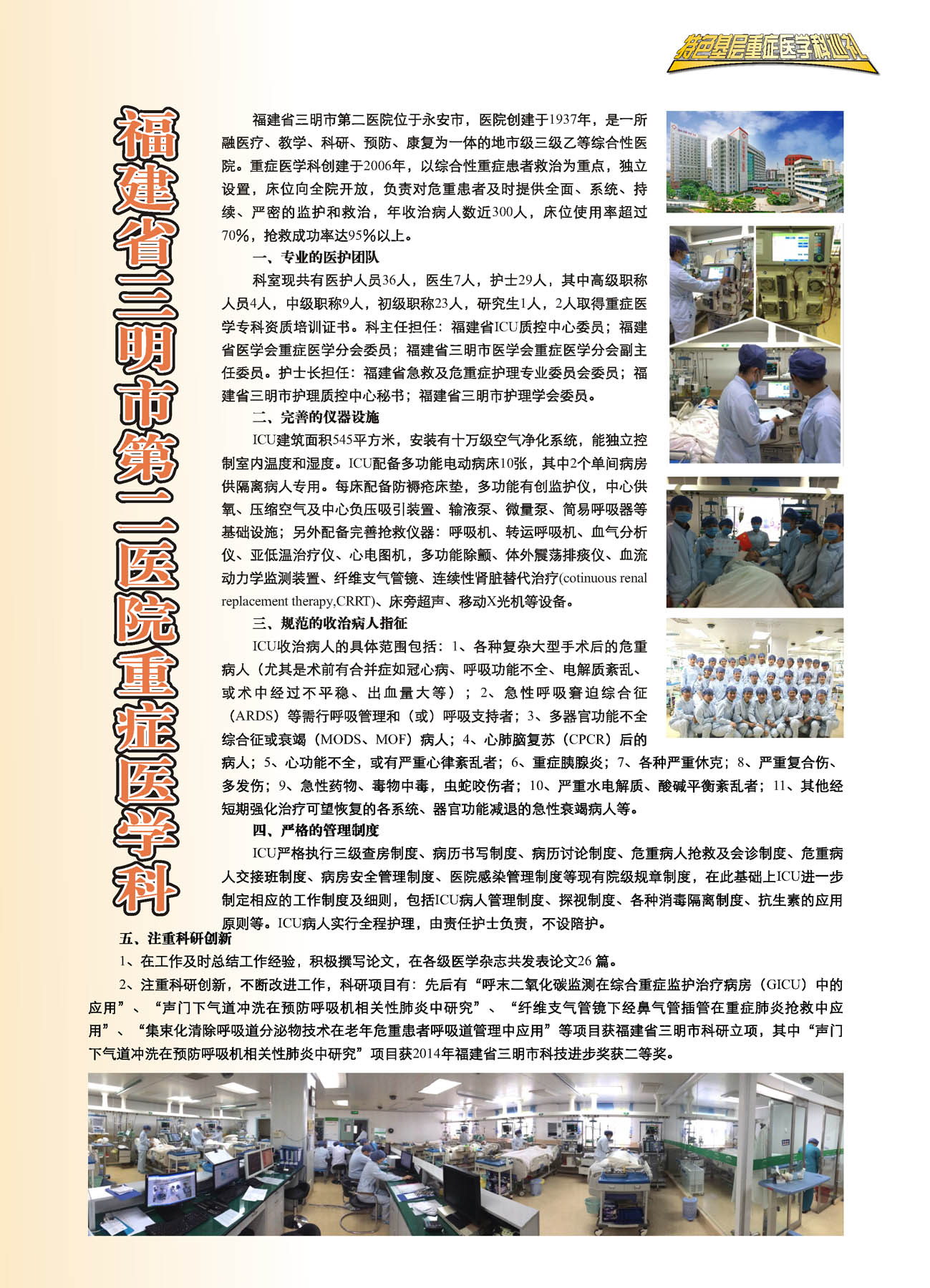 特色基层重症医学科巡礼

福建省三明市第二医院重症医学科

福建省三明市第二医院位于永安市，医院创建于1937年，是一所融医疗、教学、科研、预防、康复为一体的地市级三级乙等综合性医院。重症医学科创建于2006年，以综合性重症患者救治为重点，独立设置，床位向全院开放，负责对危重患者及时提供全面、系统、持续、严密的监护和救治，年收治病人数近300人，床位使用率超过70%，抢救成功率达95%以上。

一、专业的医护团队

科室现共有医护人员36人，医生7人，护士29人，其中高级职称人员4人，中级职称9人，初级职称23人，研究生1人，2人取得重症医学专科资质培训证书。科主任担任：福建省ICU质控中心委员；福建省医学会重症医学分会委员；福建省三明市医学会重症医学分会副主任委员。护士长担任：福建省急救及危重症护理专业委员会委员；福建省三明市护理质控中心秘书；福建省三明市护理学会委员。

二、完善的仪器设施

ICU建筑面积545平方米，安装有十万级空气净化系统，能独立控制室内温度和湿度。ICU配备多功能电动病床10张，其中2个单间病房供隔离病人专用。每床配备防褥疮床垫，多功能有创监护仪，中心供氧、压缩空气及中心负压吸引装置、输液泵、微量泵、简易呼吸器等基础设施；另外配备完善抢救仪器：呼吸机、转运呼吸机、血气分析仪、亚低温治疗仪、心电图机，多功能除颤、体外震荡排痰仪、血流动力学监测装置、纤维支气管镜、连续性肾脏替代治疗(cotinuous renal replacement therapy,CRRT)、床旁超声、移动X光机等设备。

三、规范的收治病人指征

ICU收治病人的具体范围包括：1、各种复杂大型手术后的危重病人（尤其是术前有合并症如冠心病、呼吸功能不全、电解质紊乱、或术中经过不平稳、出血量大等）；2、急性呼吸窘迫综合征（ARDS）等需行呼吸管理和（或）呼吸支持者；3、多器官功能不全综合征或衰竭（MODS、MOF）病人；4、心肺脑复苏（CPCR）后的病人；5、心功能不全，或有严重心律紊乱者；6、重症胰腺炎；7、各种严重休克；8、严重复合伤、多发伤；9、急性药物、毒物中毒，虫蛇咬伤者；10、严重水电解质、酸碱平衡紊乱者；11、其他经短期强化治疗可望恢复的各系统、器官功能减退的急性衰竭病人等。

四、严格的管理制度

ICU严格执行三级查房制度、病历书写制度、病历讨论制度、危重病人抢救及会诊制度、危重病人交接班制度、病房安全管理制度、医院感染管理制度等现有院级规章制度，在此基础上ICU进一步制定相应的工作制度及细则，包括ICU病人管理制度、探视制度、各种消毒隔离制度、抗生素的应用原则等。ICU病人实行全程护理，由责任护士负责，不设陪护。

五、注重科研创新

1、在工作及时总结工作经验，积极撰写论文，在各级医学杂志共发表论文26 篇。

2、注重科研创新，不断改进工作，科研项目有：先后有“呼末二氧化碳监测在综合重症监护治疗病房（GICU）中的应用”、“声门下气道冲洗在预防呼吸机相关性肺炎中研究”、“纤维支气管镜下经鼻气管插管在重症肺炎抢救中应用”、“集束化清除呼吸道分泌物技术在老年危重患者呼吸道管理中应用”等项目获福建省三明市科研立项，其中“声门下气道冲洗在预防呼吸机相关性肺炎中研究”项目获2014年福建省三明市科技进步奖获二等奖。